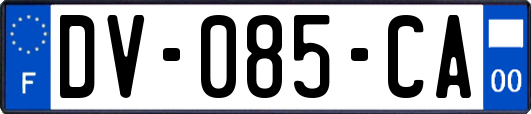 F
DV-085-CA
00